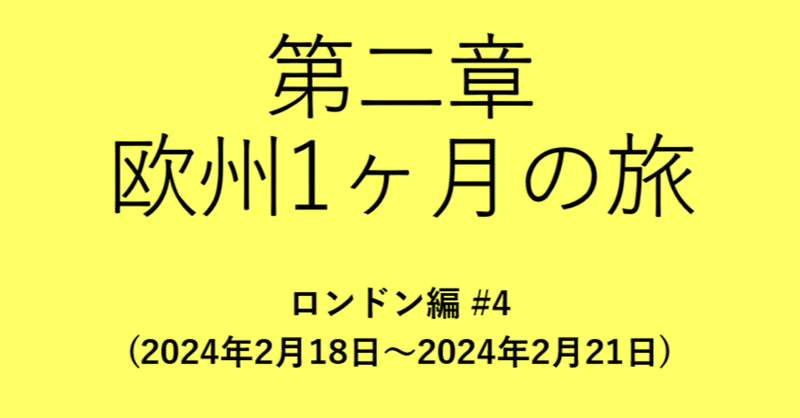 第二章
欧州1ヶ月の旅

ロンドン編 #4
（2024年2月18日～2024年2月21日）